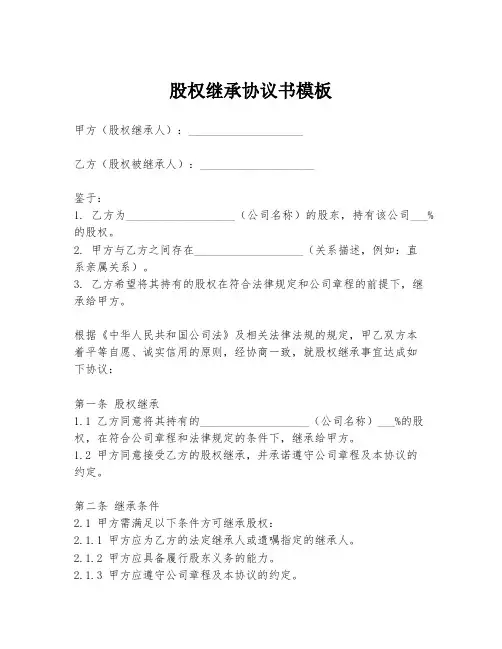 股权继承协议书模板

甲方（股权继承人）：____________________

乙方（股权被继承人）：____________________

鉴于：
1. 乙方为____________________（公司名称）的股东，持有该公司___%的股权。
2. 甲方与乙方之间存在____________________（关系描述，例如：直系亲属关系）。
3. 乙方希望将其持有的股权在符合法律规定和公司章程的前提下，继承给甲方。

根据《中华人民共和国公司法》及相关法律法规的规定，甲乙双方本着平等自愿、诚实信用的原则，经协商一致，就股权继承事宜达成如下协议：

第一条 股权继承
1.1 乙方同意将其持有的____________________（公司名称）___%的股权，在符合公司章程和法律规定的条件下，继承给甲方。
1.2 甲方同意接受乙方的股权继承，并承诺遵守公司章程及本协议的约定。

第二条 继承条件
2.1 甲方需满足以下条件方可继承股权：
2.1.1 甲方应为乙方的法定继承人或遗嘱指定的继承人。
2.1.2 甲方应具备履行股东义务的能力。
2.1.3 甲方应遵守公司章程及本协议的约定。